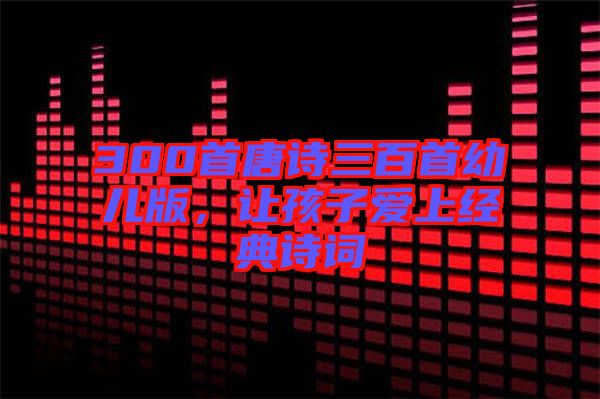 300首唐诗三百首幼儿版，让孩子爱上经典诗词